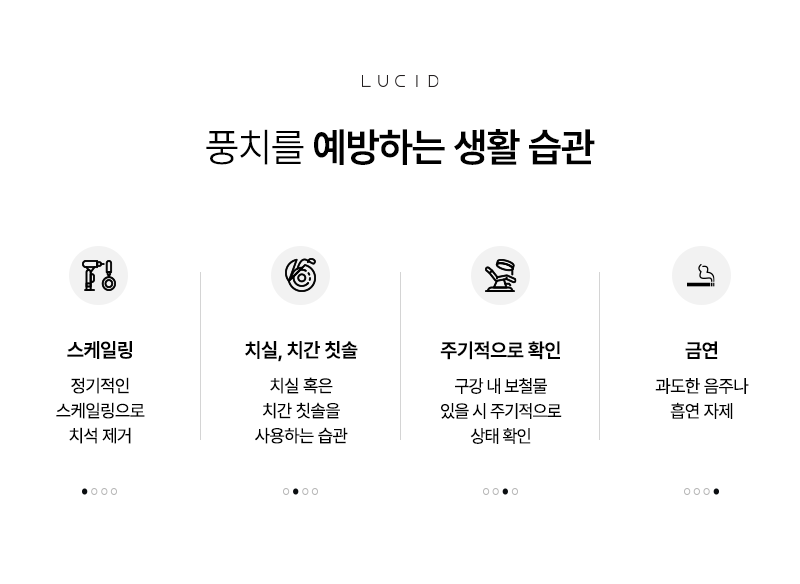 LUCID

풍치를 예방하는 생활 습관

스케일링

정기적인
스케일링으로
치석 제거

치실, 치간 칫솔

치실 혹은
치간 칫솔을
사용하는 습관

주기적으로 확인

구강 내 보철물
있을 시 주기적으로
상태 확인

금연

과도한 음주나
흡연 자제